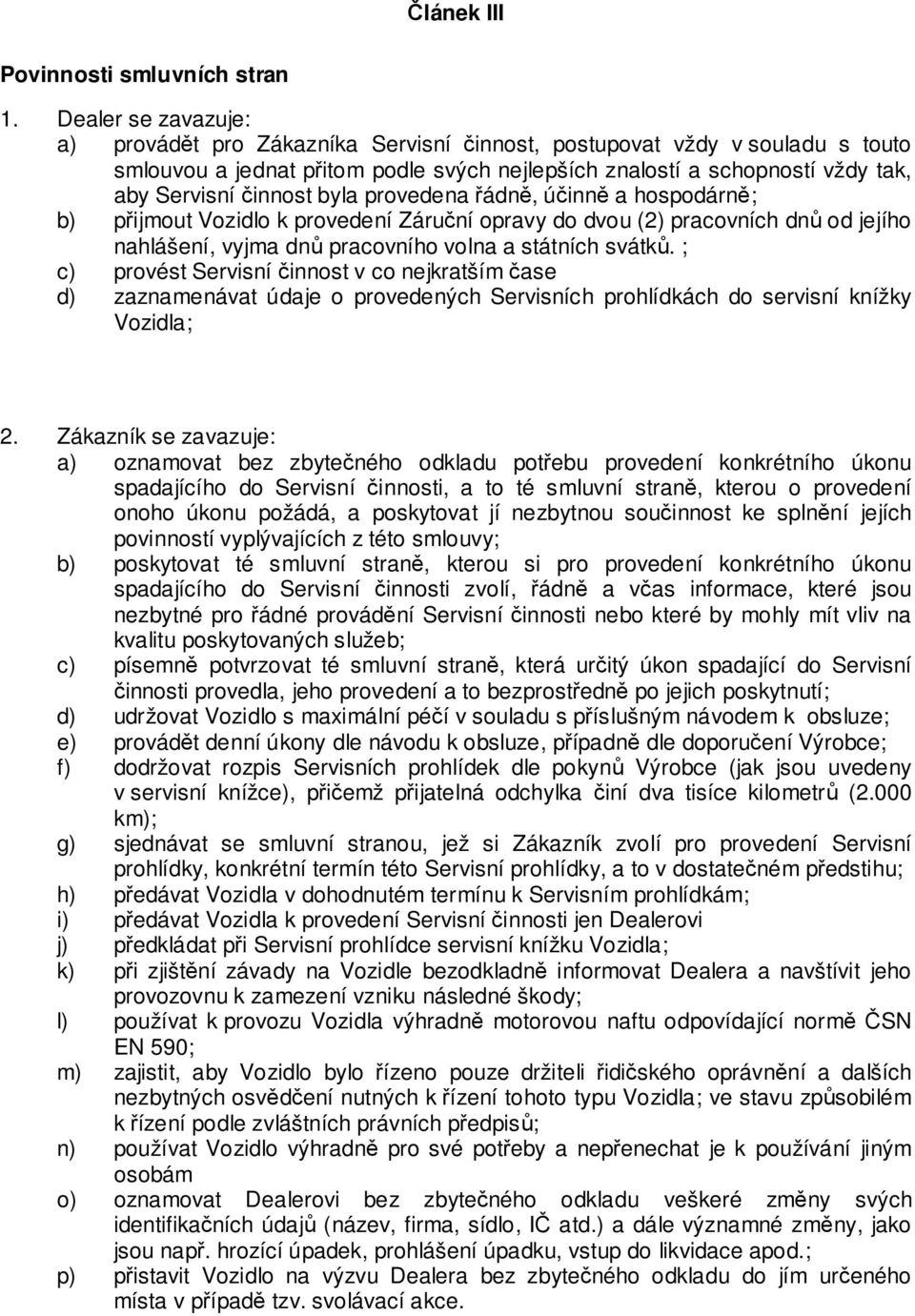 Článek III

Povinnosti smluvních stran

1. Dealer se zavazuje:
a) provádět pro Zákazníka Servisní činnost, postupovat vždy v souladu s touto smlouvou a jednat přitom podle svých nejlepších znalostí a schopností vždy tak, aby Servisní činnost byla provedena řádně, účinně a hospodárně;
b) přijmout Vozidlo k provedení Záruční opravy do dvou (2) pracovních dnů od jejího nahlášení, vyjma dnů pracovního volna a státních svátků. ;
c) provést Servisní činnost v co nejkratším čase
d) zaznamenávat údaje o provedených Servisních prohlídkách do servisní knížky Vozidla;

2. Zákazník se zavazuje:
a) oznamovat bez zbytečného odkladu potřebu provedení konkrétního úkonu spadajícího do Servisní činnosti, a to té smluvní straně, kterou o provedení onoho úkonu požádá, a poskytovat jí nezbytnou součinnost ke splnění jejích povinností vyplývajících z této smlouvy;
b) poskytovat té smluvní straně, kterou si pro provedení konkrétního úkonu spadajícího do Servisní činnosti zvolí, řádně a včas informace, které jsou nezbytné pro řádné provádění Servisní činnosti nebo které by mohly mít vliv na kvalitu poskytovaných služeb;
c) písemně potvrzovat té smluvní straně, která určitý úkon spadající do Servisní činnosti provedla, jeho provedení a to bezprostředně po jejich poskytnutí;
d) udržovat Vozidlo s maximální péčí v souladu s příslušným návodem k obsluze;
e) provádět denní úkony dle návodu k obsluze, případně dle doporučení Výrobce;
f) dodržovat rozpis Servisních prohlídek dle pokynů Výrobce (jak jsou uvedeny v servisní knížce), přičemž přijatelná odchylka činí dva tisíce kilometrů (2.000 km);
g) sjednávat se smluvní stranou, jež si Zákazník zvolí pro provedení Servisní prohlídky, konkrétní termín této Servisní prohlídky, a to v dostatečném předstihu;
h) předávat Vozidla v dohodnutém termínu k Servisním prohlídkám;
i) předávat Vozidla k provedení Servisní činnosti jen Dealerovi
j) předkládat při Servisní prohlídce servisní knížku Vozidla;
k) při zjištění závady na Vozidle bezodkladně informovat Dealera a navštívit jeho provozovnu k zamezení vzniku následné škody;
l) používat k provozu Vozidla výhradně motorovou naftu odpovídající normě ČSN EN 590;
m) zajistit, aby Vozidlo bylo řízeno pouze držiteli řidičského oprávnění a dalších nezbytných osvědčení nutných k řízení tohoto typu Vozidla; ve stavu způsobilém k řízení podle zvláštních právních předpisů;
n) používat Vozidlo výhradně pro své potřeby a nepřenechat je k používání jiným osobám
o) oznamovat Dealerovi bez zbytečného odkladu veškeré změny svých identifikačních údajů (název, firma, sídlo, IČ atd.) a dále významné změny, jako jsou např. hrozící úpadek, prohlášení úpadku, vstup do likvidace apod.;
p) přistavit Vozidlo na výzvu Dealera bez zbytečného odkladu do jím určeného místa v případě tzv. svolávací akce.